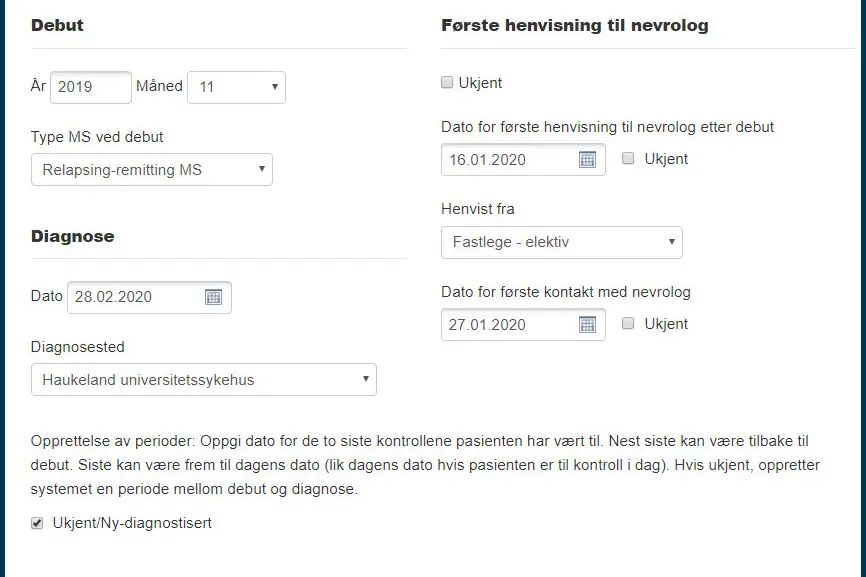 Debut

År 2019 Måned 11

Type MS ved debut

Relapsing-remitting MS

Diagnose

Dato 28.02.2020

Diagnosested

Haukeland universitetssykehus

Første henvisning til nevrolog

Ukjent

Dato for første henvisning til nevrolog etter debut

16.01.2020 Ukjent

Henvist fra

Fastlege - elektiv

Dato for første kontakt med nevrolog

27.01.2020 Ukjent

Opprettelse av perioder: Oppgi dato for de to siste kontrollene pasienten har vært til. Nest siste kan være tilbake til debut. Siste kan være frem til dagens dato (lik dagens dato hvis pasienten er til kontroll i dag). Hvis ukjent, oppretter systemet en periode mellom debut og diagnose.

Ukjent/Ny-diagnostisert